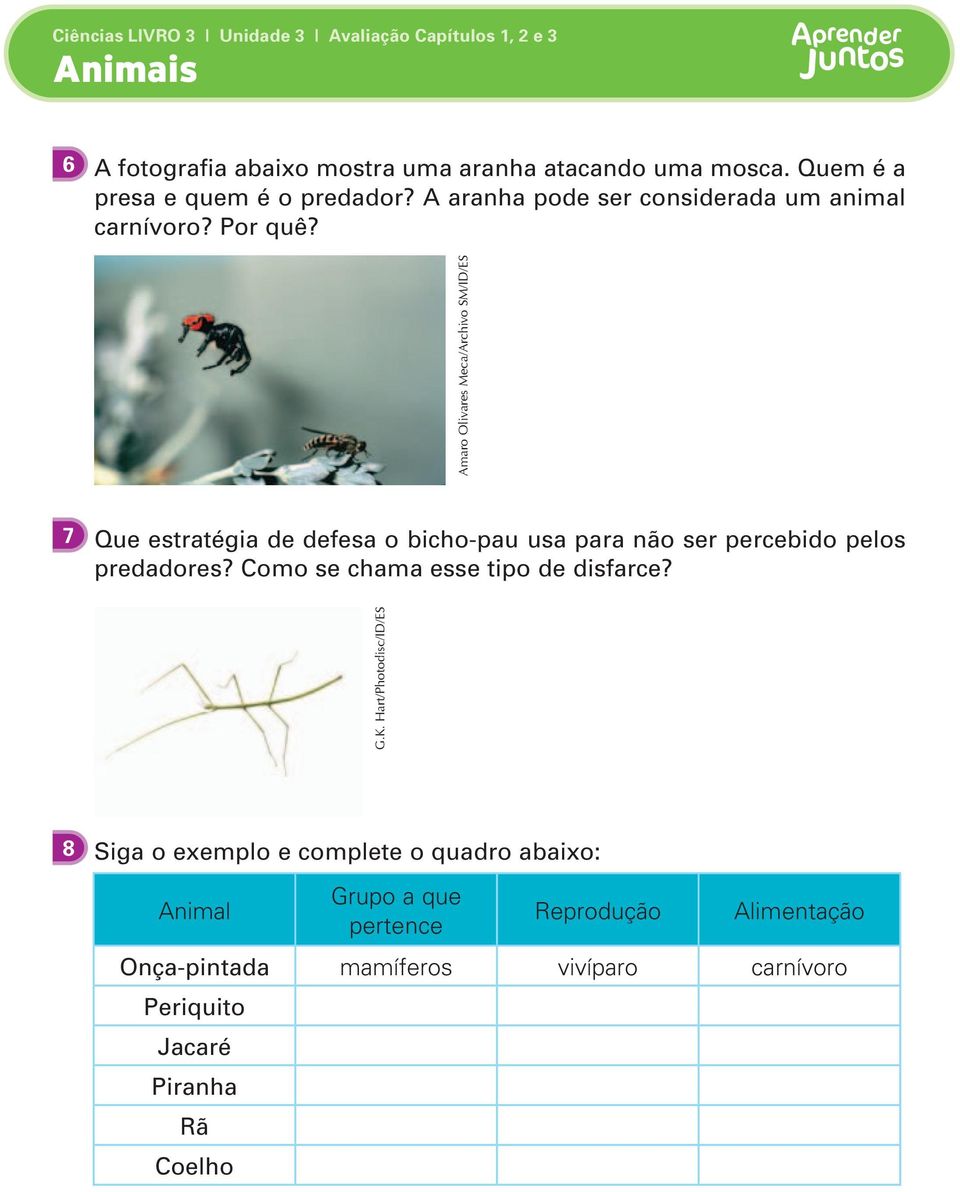 Ciências LIVRO 3 | Unidade 3 | Avaliação Capítulos 1, 2 e 3

Animais

Aprender Juntos

6 A fotografia abaixo mostra uma aranha atacando uma mosca. Quem é a presa e quem é o predador? A aranha pode ser considerada um animal carnívoro? Por quê?

Amaro Olivares Meca/Archivo SM/ID/ES

7 Que estratégia de defesa o bicho-pau usa para não ser percebido pelos predadores? Como se chama esse tipo de disfarce?

G.K. Hart/Photodisc/ID/ES

8 Siga o exemplo e complete o quadro abaixo:

| Animal | Grupo a que pertence | Reprodução | Alimentação |
|---|---|---|---|
| Onça-pintada | mamíferos | vivíparo | carnívoro |
| Periquito | | | |
| Jacaré | | | |
| Piranha | | | |
| Rã | | | |
| Coelho | | | |